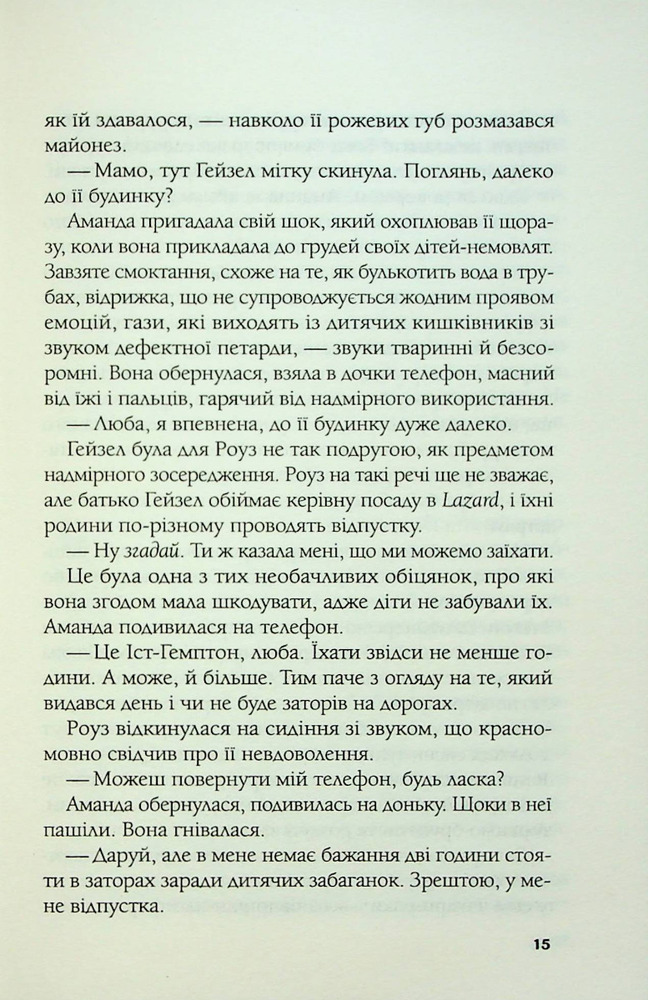 як їй здавалося, — навколо її рожевих губ розмазався майонез.

— Мамо, тут Гейзел мітку скинула. Поглянь, далеко до її будинку?

Аманда пригадала свій шок, який охоплював її щоразу, коли вона прикладала до грудей своїх дітей-немовлят. Завзяте смоктання, схоже на те, як булькотить вода в трубах, відрижка, що не супроводжується жодним проявом емоцій, гази, які виходять із дитячих кишківників зі звуком дефектної петарди, — звуки тваринні й безсоромні. Вона обернулася, взяла в дочки телефон, масний від їжі і пальців, гарячий від надмірного використання.

— Люба, я впевнена, до її будинку дуже далеко.

Гейзел була для Роуз не так подругою, як предметом надмірного зосередження. Роуз на такі речі ще не зважає, але батько Гейзел обіймає керівну посаду в Lazard, і їхні родини по-різному проводять відпустку.

— Ну згадай. Ти ж казала мені, що ми можемо заїхати.

Це була одна з тих необачливих обіцянок, про які вона згодом мала шкодувати, адже діти не забували їх. Аманда подивилася на телефон.

— Це Іст-Гемптон, люба. Їхати звідси не менше години. А може, й більше. Тим паче з огляду на те, який видався день і чи не буде заторів на дорогах.

Роуз відкинулася на сидіння зі звуком, що красномовно свідчив про її невдоволення.

— Можеш повернути мій телефон, будь ласка?

Аманда обернулася, подивилась на доньку. Щоки в неї пашіли. Вона гнівалася.

— Даруй, але в мене немає бажання дві години стояти в заторах заради дитячих забаганок. Зрештою, у мене відпустка.

15